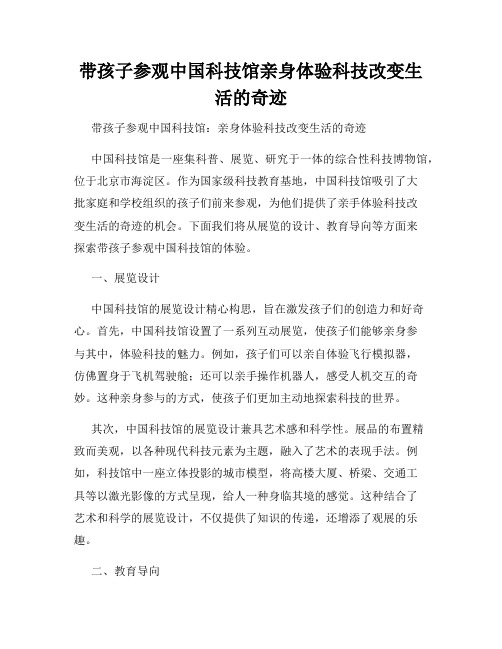 带孩子参观中国科技馆亲身体验科技改变生活的奇迹

带孩子参观中国科技馆：亲身体验科技改变生活的奇迹

中国科技馆是一座集科普、展览、研究于一体的综合性科技博物馆，位于北京市海淀区。作为国家级科技教育基地，中国科技馆吸引了大批家庭和学校组织的孩子们前来参观，为他们提供了亲手体验科技改变生活的奇迹的机会。下面我们将从展览的设计、教育导向等方面来探索带孩子参观中国科技馆的体验。

一、展览设计

中国科技馆的展览设计精心构思，旨在激发孩子们的创造力和好奇心。首先，中国科技馆设置了一系列互动展览，使孩子们能够亲身参与其中，体验科技的魅力。例如，孩子们可以亲自体验飞行模拟器，仿佛置身于飞机驾驶舱；还可以亲手操作机器人，感受人机交互的奇妙。这种亲身参与的方式，使孩子们更加主动地探索科技的世界。

其次，中国科技馆的展览设计兼具艺术感和科学性。展品的布置精致而美观，以各种现代科技元素为主题，融入了艺术的表现手法。例如，科技馆中一座立体投影的城市模型，将高楼大厦、桥梁、交通工具等以激光影像的方式呈现，给人一种身临其境的感觉。这种结合了艺术和科学的展览设计，不仅提供了知识的传递，还增添了观展的乐趣。

二、教育导向